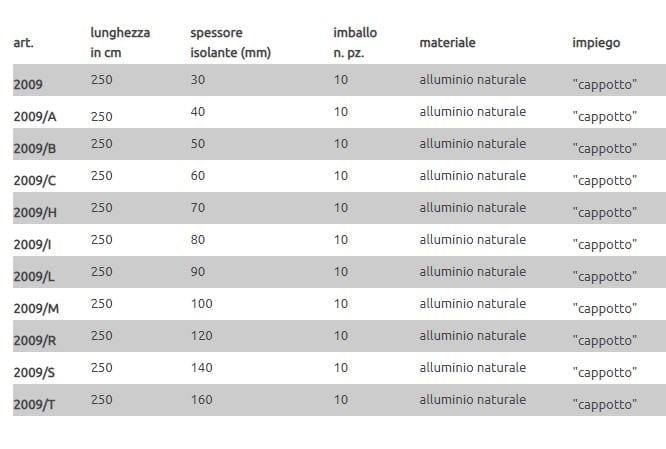 | art. | lunghezza in cm | spessore isolante (mm) | imballo n. pz. | materiale | impiego |
|---|---|---|---|---|---|
| 2009 | 250 | 30 | 10 | alluminio naturale | "cappotto" |
| 2009/A | 250 | 40 | 10 | alluminio naturale | "cappotto" |
| 2009/B | 250 | 50 | 10 | alluminio naturale | "cappotto" |
| 2009/C | 250 | 60 | 10 | alluminio naturale | "cappotto" |
| 2009/H | 250 | 70 | 10 | alluminio naturale | "cappotto" |
| 2009/I | 250 | 80 | 10 | alluminio naturale | "cappotto" |
| 2009/L | 250 | 90 | 10 | alluminio naturale | "cappotto" |
| 2009/M | 250 | 100 | 10 | alluminio naturale | "cappotto" |
| 2009/R | 250 | 120 | 10 | alluminio naturale | "cappotto" |
| 2009/S | 250 | 140 | 10 | alluminio naturale | "cappotto" |
| 2009/T | 250 | 160 | 10 | alluminio naturale | "cappotto" |